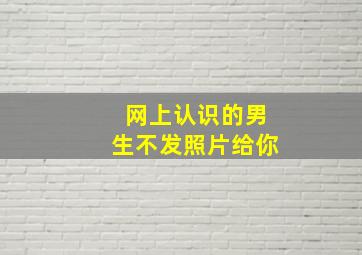 网上认识的男生不发照片给你